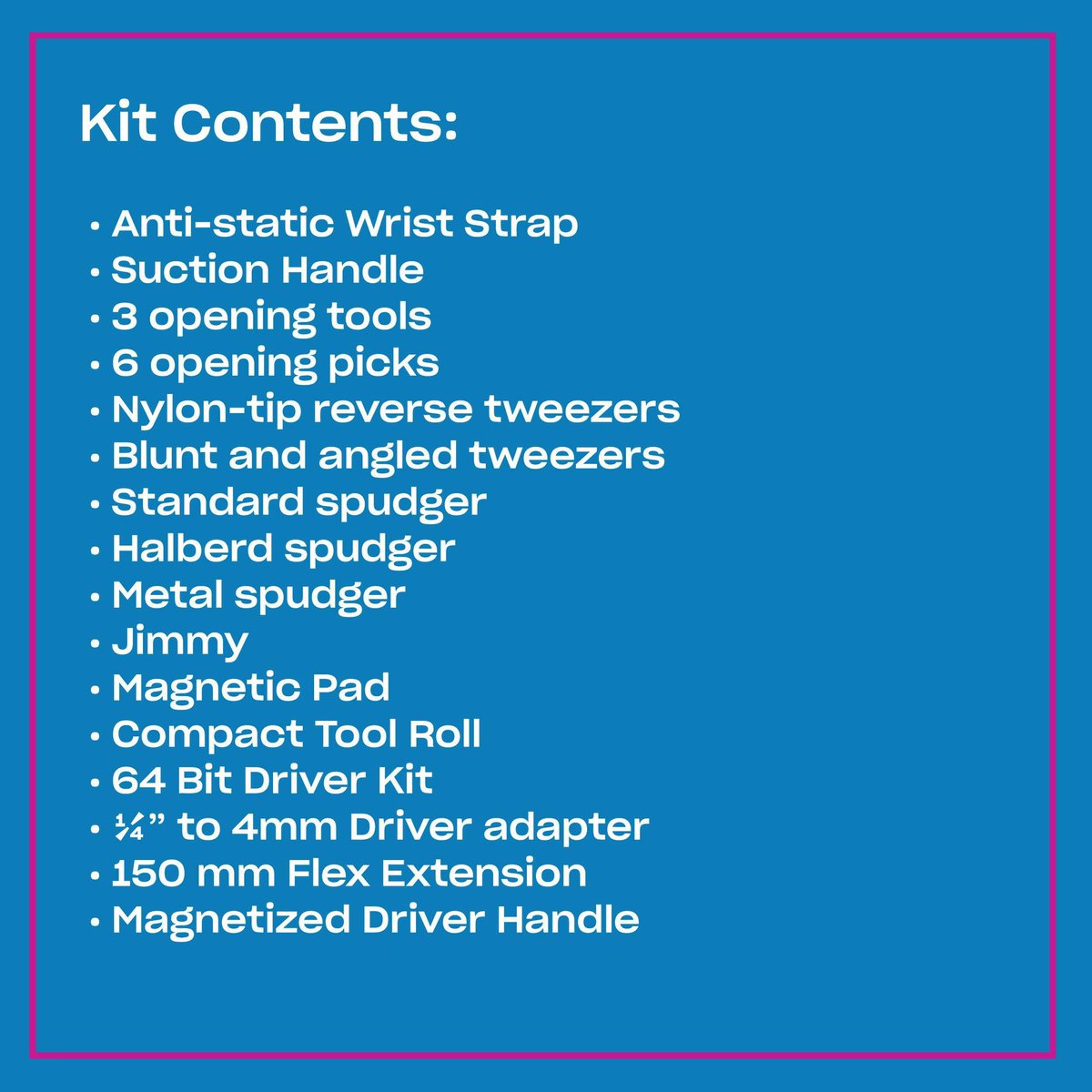 Kit Contents:

• Anti-static Wrist Strap
• Suction Handle
• 3 opening tools
• 6 opening picks
• Nylon-tip reverse tweezers
• Blunt and angled tweezers
• Standard spudger
• Halberd spudger
• Metal spudger
• Jimmy
• Magnetic Pad
• Compact Tool Roll
• 64 Bit Driver Kit
• ¼” to 4mm Driver adapter
• 150 mm Flex Extension
• Magnetized Driver Handle